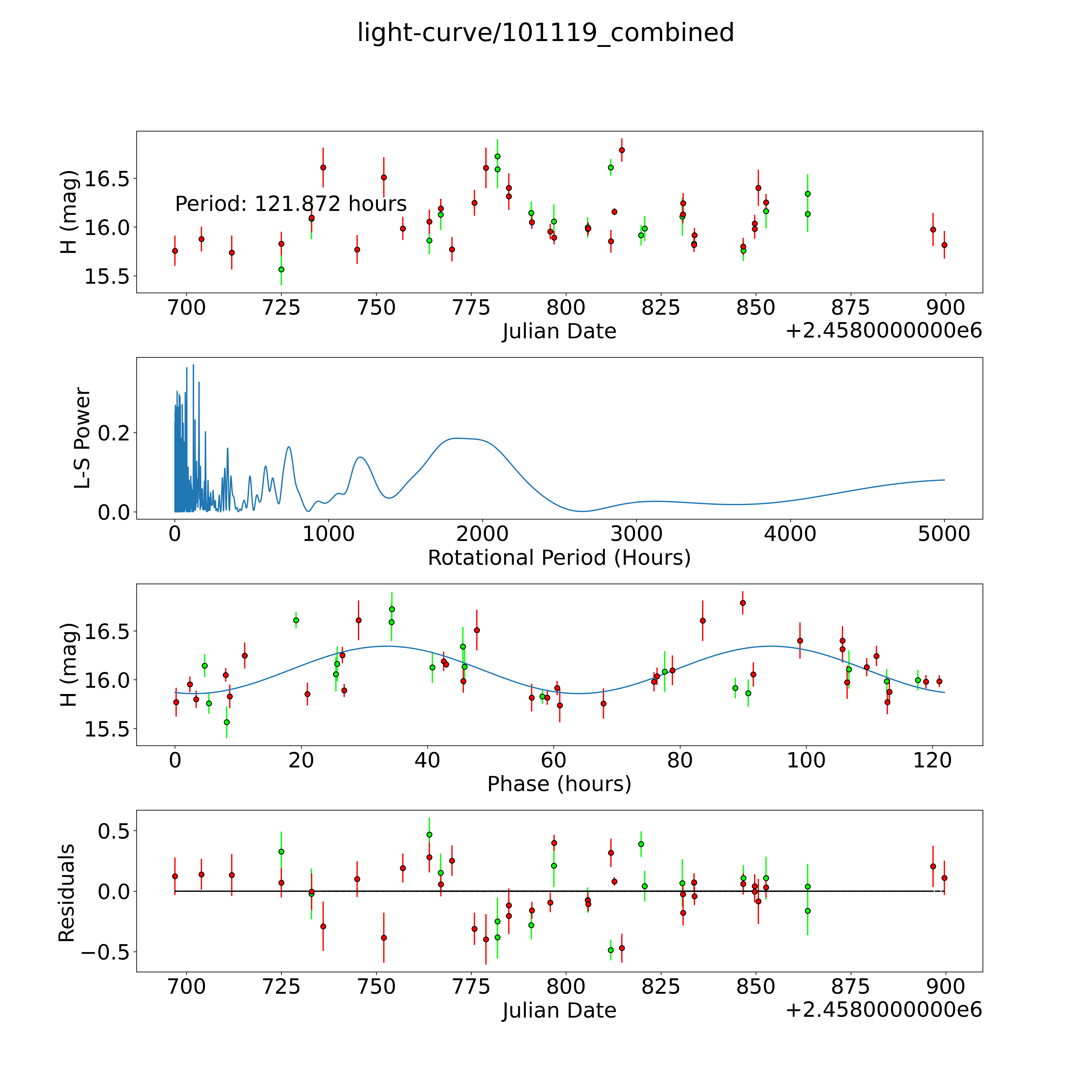 light-curve/101119_combined

H (mag)
16.5
16.0
15.5
Period: 121.872 hours
700
725
750
775
800
825
850
875
900
Julian Date
+2.4580000000e6

L-S Power
0.2
0.0
0
1000
2000
3000
4000
5000
Rotational Period (Hours)

H (mag)
16.5
16.0
15.5
0
20
40
60
80
100
120
Phase (hours)

Residuals
0.5
0.0
−0.5
700
725
750
775
800
825
850
875
900
Julian Date
+2.4580000000e6